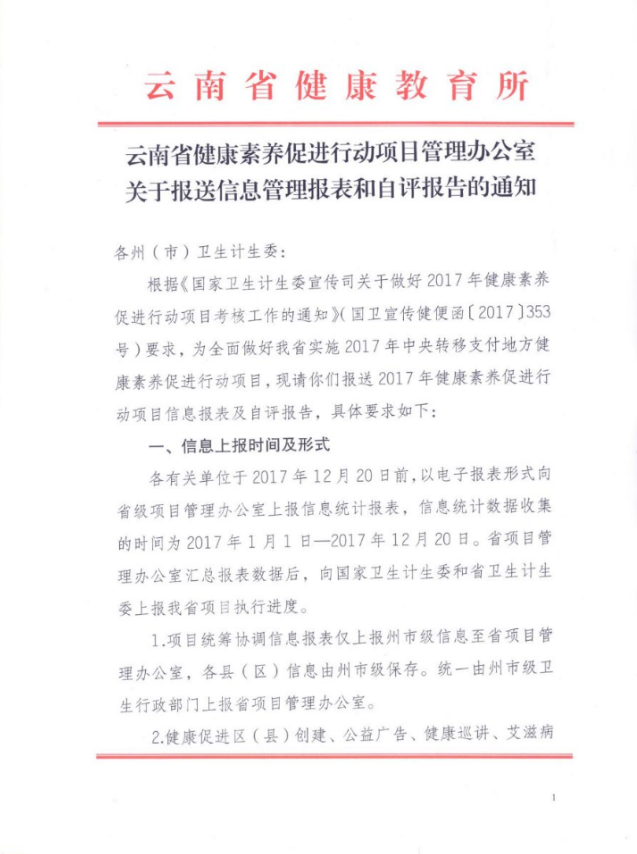 云南省健康教育所

云南省健康素养促进行动项目管理办公室
关于报送信息管理报表和自评报告的通知

各州（市）卫生计生委：

根据《国家卫生计生委宣传司关于做好2017年健康素养促进行动项目考核工作的通知》(国卫宣传健便函〔2017〕353号）要求，为全面做好我省实施2017年中央转移支付地方健康素养促进行动项目，现请你们报送2017年健康素养促进行动项目信息报表及自评报告，具体要求如下：

一、信息上报时间及形式

各有关单位于2017年12月20日前，以电子报表形式向省级项目管理办公室上报信息统计报表，信息统计数据收集的时间为2017年1月1日—2017年12月20日。省项目管理办公室汇总报表数据后，向国家卫生计生委和省卫生计生委上报我省项目执行进度。

1.项目统筹协调信息报表仅上报州市级信息至省项目管理办公室，各县（区）信息由州市级保存。统一由州市级卫生行政部门上报省项目管理办公室。

2.健康促进区（县）创建、公益广告、健康巡讲、艾滋病

1